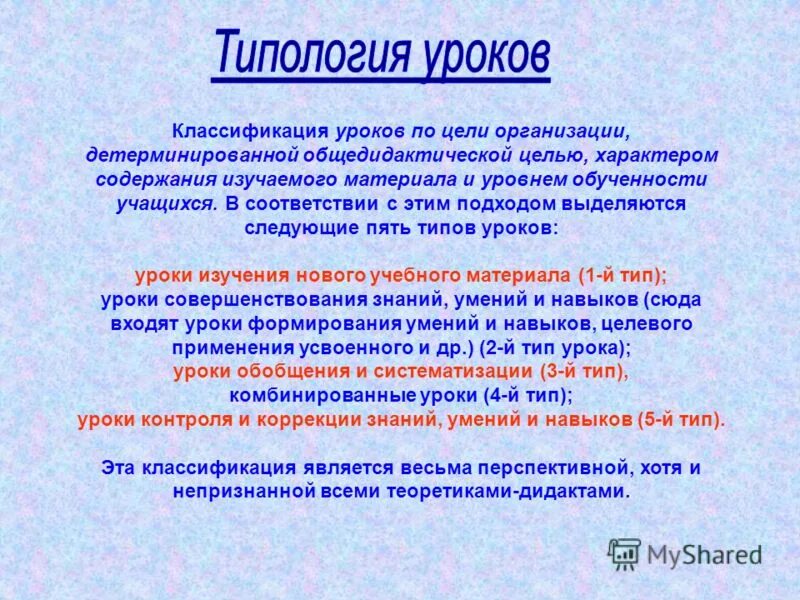 Типология уроков

Классификация уроков по цели организации, детерминированной общедидактической целью, характером содержания изучаемого материала и уровнем обученности учащихся. В соответствии с этим подходом выделяются следующие пять типов уроков:

уроки изучения нового учебного материала (1-й тип);
уроки совершенствования знаний, умений и навыков (сюда входят уроки формирования умений и навыков, целевого применения усвоенного и др.) (2-й тип урока);
уроки обобщения и систематизации (3-й тип),
комбинированные уроки (4-й тип);
уроки контроля и коррекции знаний, умений и навыков (5-й тип).

Эта классификация является весьма перспективной, хотя и непризнанной всеми теоретиками-дидактами.

MyShared